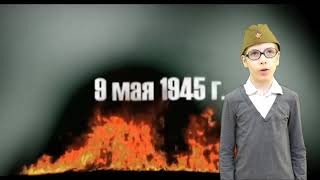 9 мая 1945 г.